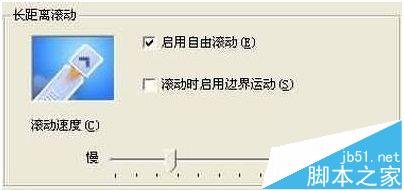 长距离滚动

启用自由滚动(E)

滚动时启用边界运动(S)

滚动速度(C)

慢

jb51.net
脚本之家